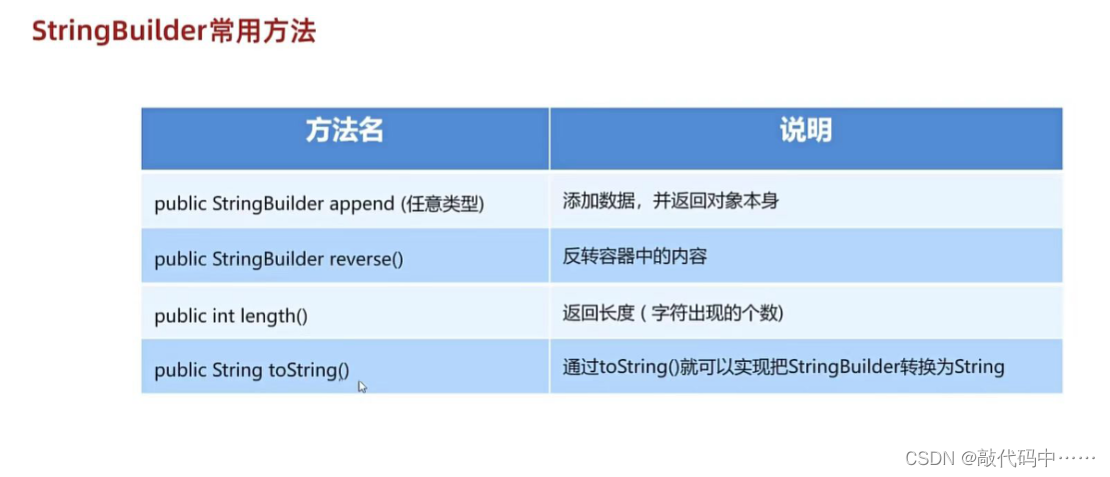 StringBuilder常用方法

| 方法名 | 说明 |
|---|---|
| public StringBuilder append (任意类型) | 添加数据，并返回对象本身 |
| public StringBuilder reverse() | 反转容器中的内容 |
| public int length() | 返回长度（字符出现的个数） |
| public String toString() | 通过toString()就可以实现把StringBuilder转换为String |

CSDN @敲代码中……